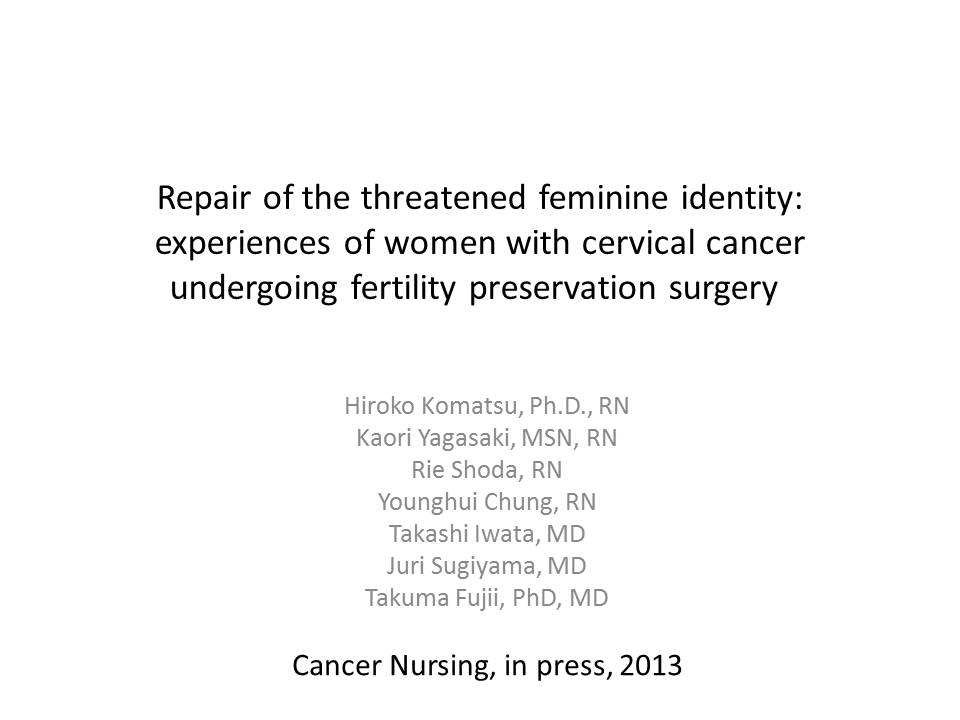 Repair of the threatened feminine identity: experiences of women with cervical cancer undergoing fertility preservation surgery

Hiroko Komatsu, Ph.D., RN
Kaori Yagasaki, MSN, RN
Rie Shoda, RN
Younghui Chung, RN
Takashi Iwata, MD
Juri Sugiyama, MD
Takuma Fujii, PhD, MD

Cancer Nursing, in press, 2013